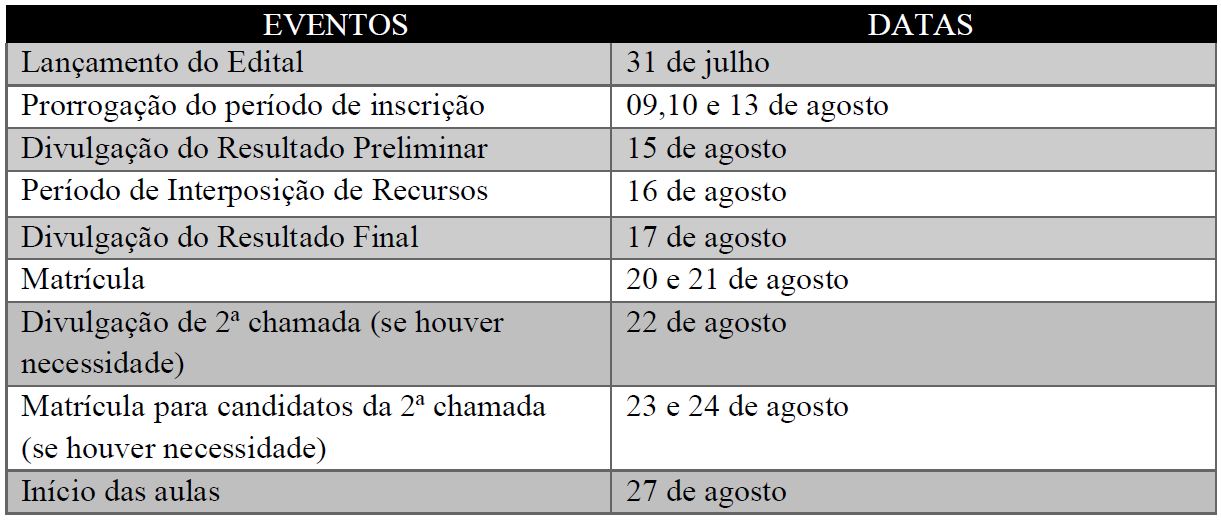 | EVENTOS | DATAS |
|---|---|
| Lançamento do Edital | 31 de julho |
| Prorrogação do período de inscrição | 09,10 e 13 de agosto |
| Divulgação do Resultado Preliminar | 15 de agosto |
| Período de Interposição de Recursos | 16 de agosto |
| Divulgação do Resultado Final | 17 de agosto |
| Matrícula | 20 e 21 de agosto |
| Divulgação de 2ª chamada (se houver necessidade) | 22 de agosto |
| Matrícula para candidatos da 2ª chamada (se houver necessidade) | 23 e 24 de agosto |
| Início das aulas | 27 de agosto |